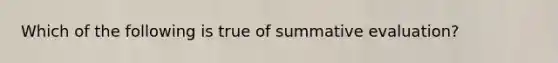 Which of the following is true of summative evaluation?